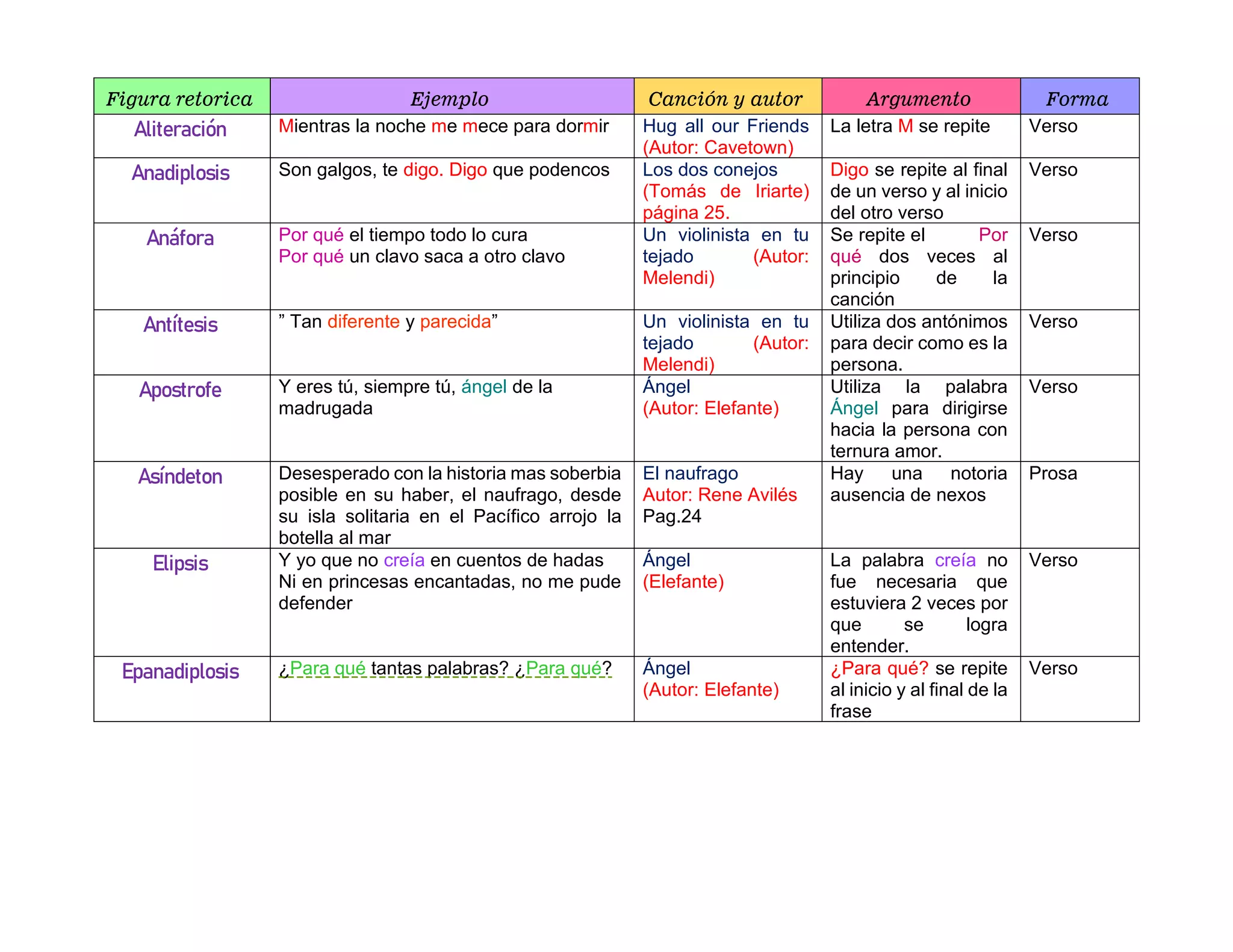 | Figura retorica | Ejemplo | Canción y autor | Argumento | Forma |
|---|---|---|---|---|
| Aliteración | Mientras la noche me mece para dormir | Hug all our Friends (Autor: Cavetown) | La letra M se repite | Verso |
| Anadiplosis | Son galgos, te digo. Digo que podencos | Los dos conejos (Tomás de Iriarte) página 25. | Digo se repite al final de un verso y al inicio del otro verso | Verso |
| Anáfora | Por qué el tiempo todo lo cura Por qué un clavo saca a otro clavo | Un violinista en tu tejado (Autor: Melendi) | Se repite el Por qué dos veces al principio de la canción | Verso |
| Antítesis | " Tan diferente y parecida" | Un violinista en tu tejado (Autor: Melendi) | Utiliza dos antónimos para decir como es la persona. | Verso |
| Apostrofe | Y eres tú, siempre tú, ángel de la madrugada | Ángel (Autor: Elefante) | Utiliza la palabra Ángel para dirigirse hacia la persona con ternura amor. | Verso |
| Asíndeton | Desesperado con la historia mas soberbia posible en su haber, el naufrago, desde su isla solitaria en el Pacífico arrojo la botella al mar | El naufrago Autor: Rene Avilés Pag.24 | Hay una notoria ausencia de nexos | Prosa |
| Elipsis | Y yo que no creía en cuentos de hadas Ni en princesas encantadas, no me pude defender | Ángel (Elefante) | La palabra creía no fue necesaria que estuviera 2 veces por que se logra entender. | Verso |
| Epanadiplosis | ¿Para qué tantas palabras? ¿Para qué? | Ángel (Autor: Elefante) | ¿Para qué? se repite al inicio y al final de la frase | Verso |